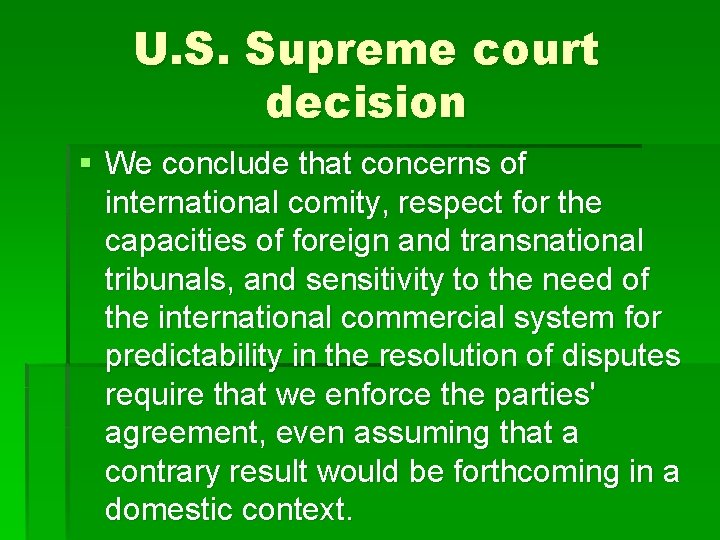 U.S. Supreme court decision

▪ We conclude that concerns of international comity, respect for the capacities of foreign and transnational tribunals, and sensitivity to the need of the international commercial system for predictability in the resolution of disputes require that we enforce the parties' agreement, even assuming that a contrary result would be forthcoming in a domestic context.